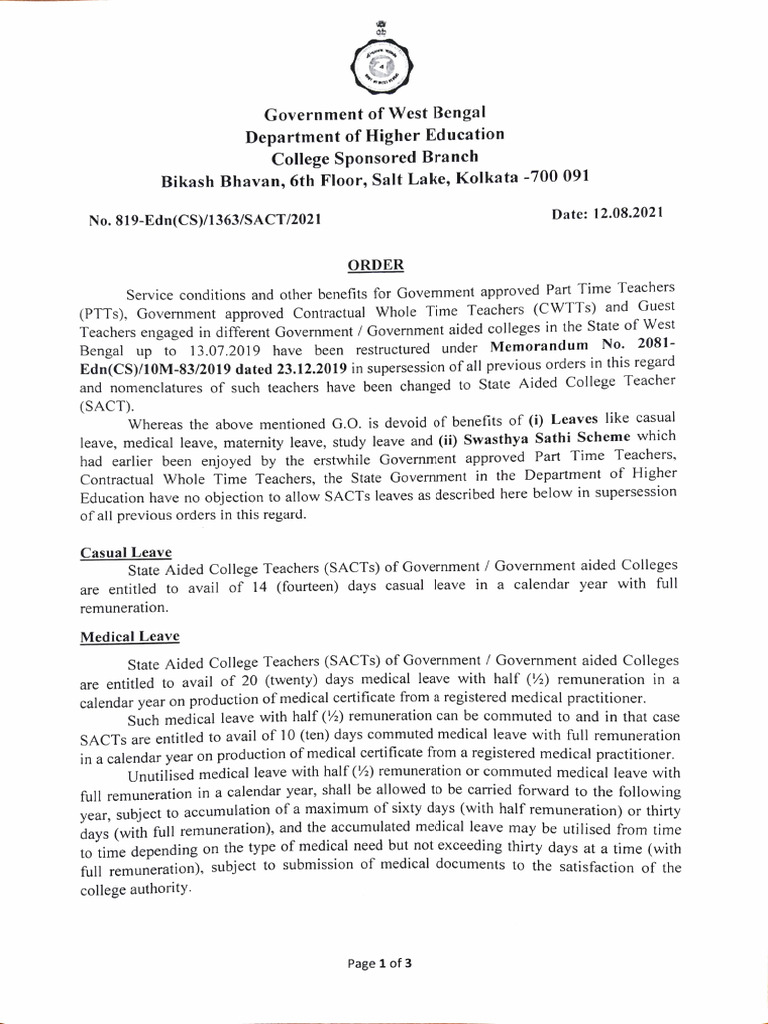 Government of West Bengal
Department of Higher Education
College Sponsored Branch
Bikash Bhavan, 6th Floor, Salt Lake, Kolkata -700 091

No. 819-Edn(CS)/1363/SACT/2021

Date: 12.08.2021

ORDER

Service conditions and other benefits for Government approved Part Time Teachers (PTTs), Government approved Contractual Whole Time Teachers (CWTTs) and Guest Teachers engaged in different Government / Government aided colleges in the State of West Bengal up to 13.07.2019 have been restructured under Memorandum No. 2081-Edn(CS)/10M-83/2019 dated 23.12.2019 in supersession of all previous orders in this regard and nomenclatures of such teachers have been changed to State Aided College Teacher (SACT).

Whereas the above mentioned G.O. is devoid of benefits of (i) Leaves like casual leave, medical leave, maternity leave, study leave and (ii) Swasthya Sathi Scheme which had earlier been enjoyed by the erstwhile Government approved Part Time Teachers, Contractual Whole Time Teachers, the State Government in the Department of Higher Education have no objection to allow SACTs leaves as described here below in supersession of all previous orders in this regard.

Casual Leave

State Aided College Teachers (SACTs) of Government / Government aided Colleges are entitled to avail of 14 (fourteen) days casual leave in a calendar year with full remuneration.

Medical Leave

State Aided College Teachers (SACTs) of Government / Government aided Colleges are entitled to avail of 20 (twenty) days medical leave with half (½) remuneration in a calendar year on production of medical certificate from a registered medical practitioner.

Such medical leave with half (½) remuneration can be commuted to and in that case SACTs are entitled to avail of 10 (ten) days commuted medical leave with full remuneration in a calendar year on production of medical certificate from a registered medical practitioner.

Unutilised medical leave with half (½) remuneration or commuted medical leave with full remuneration in a calendar year, shall be allowed to be carried forward to the following year, subject to accumulation of a maximum of sixty days (with half remuneration) or thirty days (with full remuneration), and the accumulated medical leave may be utilised from time to time depending on the type of medical need but not exceeding thirty days at a time (with full remuneration), subject to submission of medical documents to the satisfaction of the college authority.

Page 1 of 3